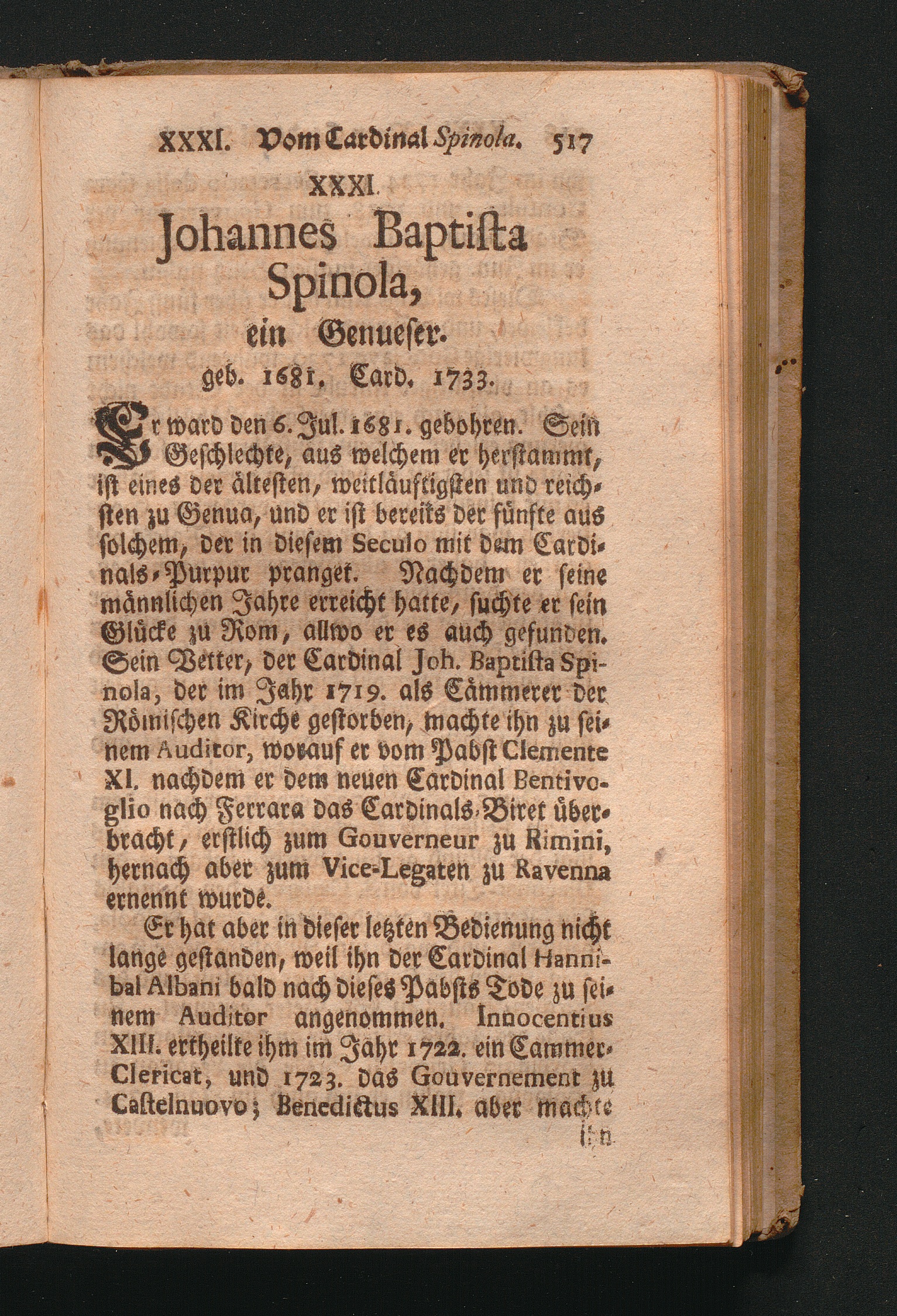 XXXI. Vom Cardinal Spinola. 517

XXXI.

Johannes Baptista Spinola, ein Genueser.

geb. 1681. Card. 1733.

Er ward den 6. Jul. 1681. gebohren. Sein Geschlechte, aus welchem er herstammt, ist eines der ältesten, weitläuftigsten und reichsten zu Genua, und er ist bereits der fünfte aus solchem, der in diesem Seculo mit dem Cardinals-Purpur pranget. Nachdem er seine männlichen Jahre erreicht hatte, suchte er sein Glücke zu Rom, allwo er es auch gefunden. Sein Vetter, der Cardinal Joh. Baptista Spinola, der im Jahr 1719. als Cämmerer der Römischen Kirche gestorben, machte ihn zu seinem Auditor, worauf er vom Pabst Clemente XI. nachdem er dem neuen Cardinal Bentivoglio nach Ferrara das Cardinals-Biret überbracht, erstlich zum Gouverneur zu Rimini, hernach aber zum Vice-Legaten zu Ravenna ernennt wurde.

Er hat aber in dieser letzten Bedienung nicht lange gestanden, weil ihn der Cardinal Hannibal Albani bald nach dieses Pabsts Tode zu seinem Auditor angenommen. Innocentius XIII. ertheilte ihm im Jahr 1722. ein Cammer-Clericat, und 1723. das Gouvernement zu Castelnuovo; Benedictus XIII. aber machte ihn